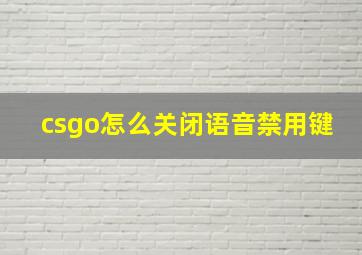 csgo怎么关闭语音禁用键